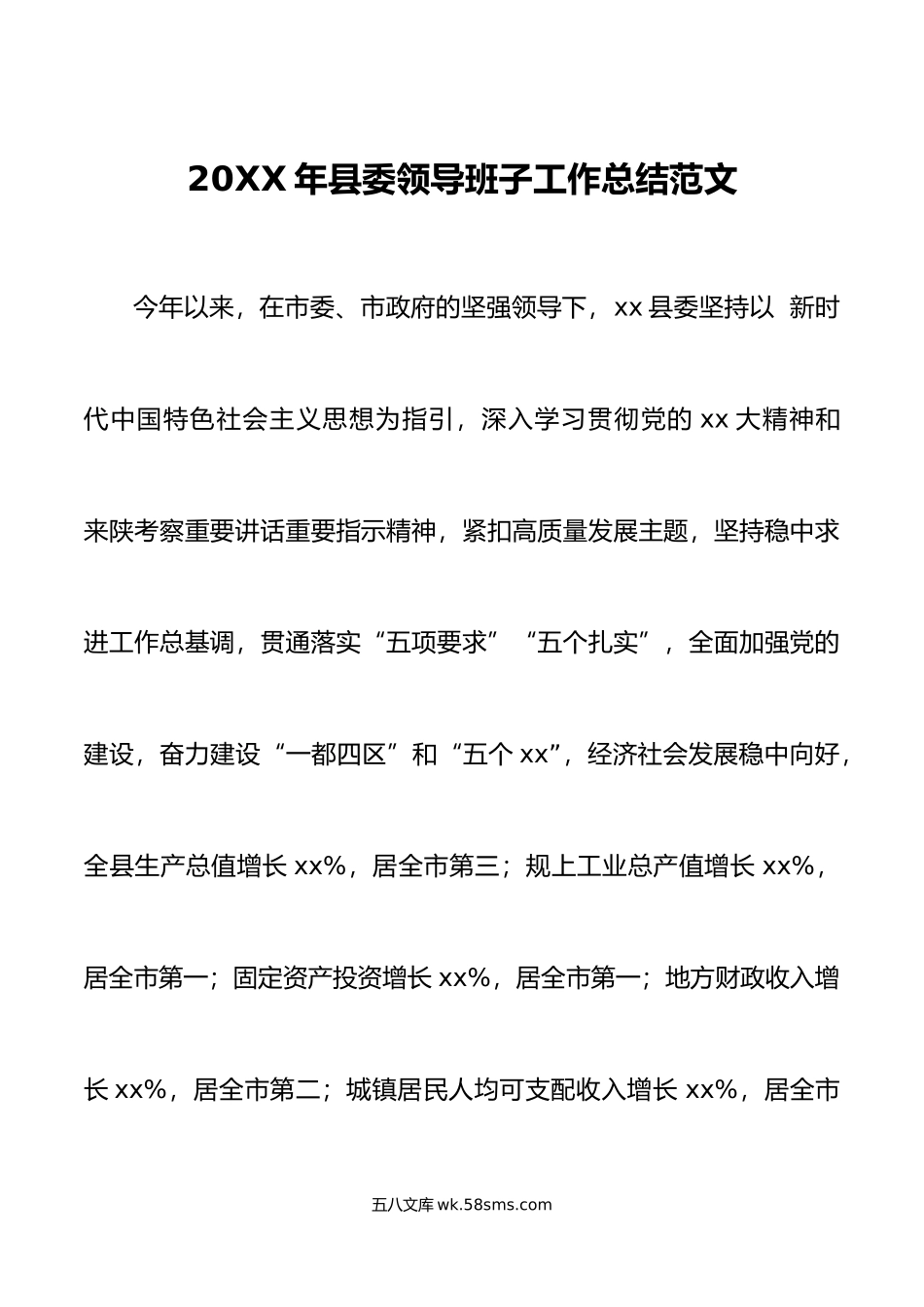 20XX 年县委领导班子工作总结范文

今年以来，在市委、市政府的坚强领导下，xx 县委坚持以 新时代中国特色社会主义思想为指引，深入学习贯彻党的 xx 大精神和来陕考察重要讲话重要指示精神，紧扣高质量发展主题，坚持稳中求进工作总基调，贯通落实“五项要求”“五个扎实”，全面加强党的建设，奋力建设“一都四区”和“五个 xx”，经济社会发展稳中向好，全县生产总值增长 xx%，居全市第三；规上工业总产值增长 xx%，居全市第一；固定资产投资增长 xx%，居全市第一；地方财政收入增长 xx%，居全市第二；城镇居民人均可支配收入增长 xx%，居全市

五八文库 wk.58sms.com